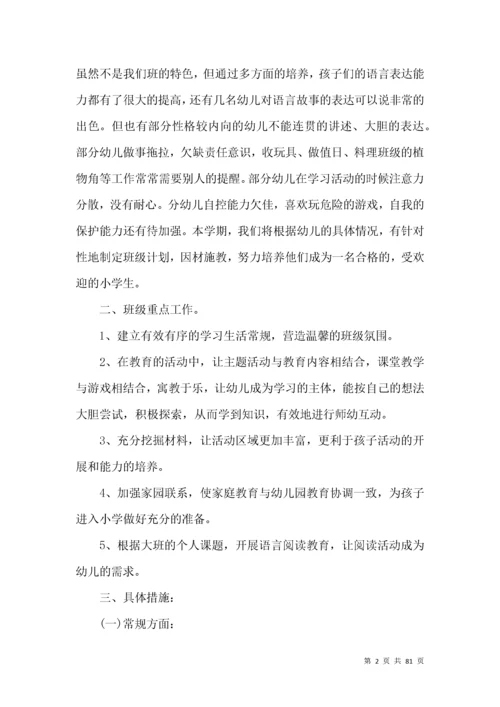 虽然不是我们班的特色，但通过多方面的培养，孩子们的语言表达能力都有了很大的提高，还有几名幼儿对语言故事的表达可以说非常的出色。但也有部分性格较内向的幼儿不能连贯的讲述、大胆的表达。部分幼儿做事拖拉，欠缺责任意识，收玩具、做值日、料理班级的植物角等工作常常需要别人的提醒。部分幼儿在学习活动的时候注意力分散，没有耐心。分幼儿自控能力欠佳，喜欢玩危险的游戏，自我的保护能力还有待加强。本学期，我们将根据幼儿的具体情况，有针对性地制定班级计划，因材施教，努力培养他们成为一名合格的，受欢迎的小学生。

二、班级重点工作。

1、建立有效有序的学习生活常规，营造温馨的班级氛围。

2、在教育的活动中，让主题活动与教育内容相结合，课堂教学与游戏相结合，寓教于乐，让幼儿成为学习的主体，能按自己的想法大胆尝试，积极探索，从而学到知识，有效地进行师幼互动。

3、充分挖掘材料，让活动区域更加丰富，更利于孩子活动的开展和能力的培养。

4、加强家园联系，使家庭教育与幼儿园教育协调一致，为孩子进入小学做好充分的准备。

5、根据大班的个人课题，开展语言阅读教育，让阅读活动成为幼儿的需求。

三、具体措施：

(一)常规方面：

第 2 页 共 81 页